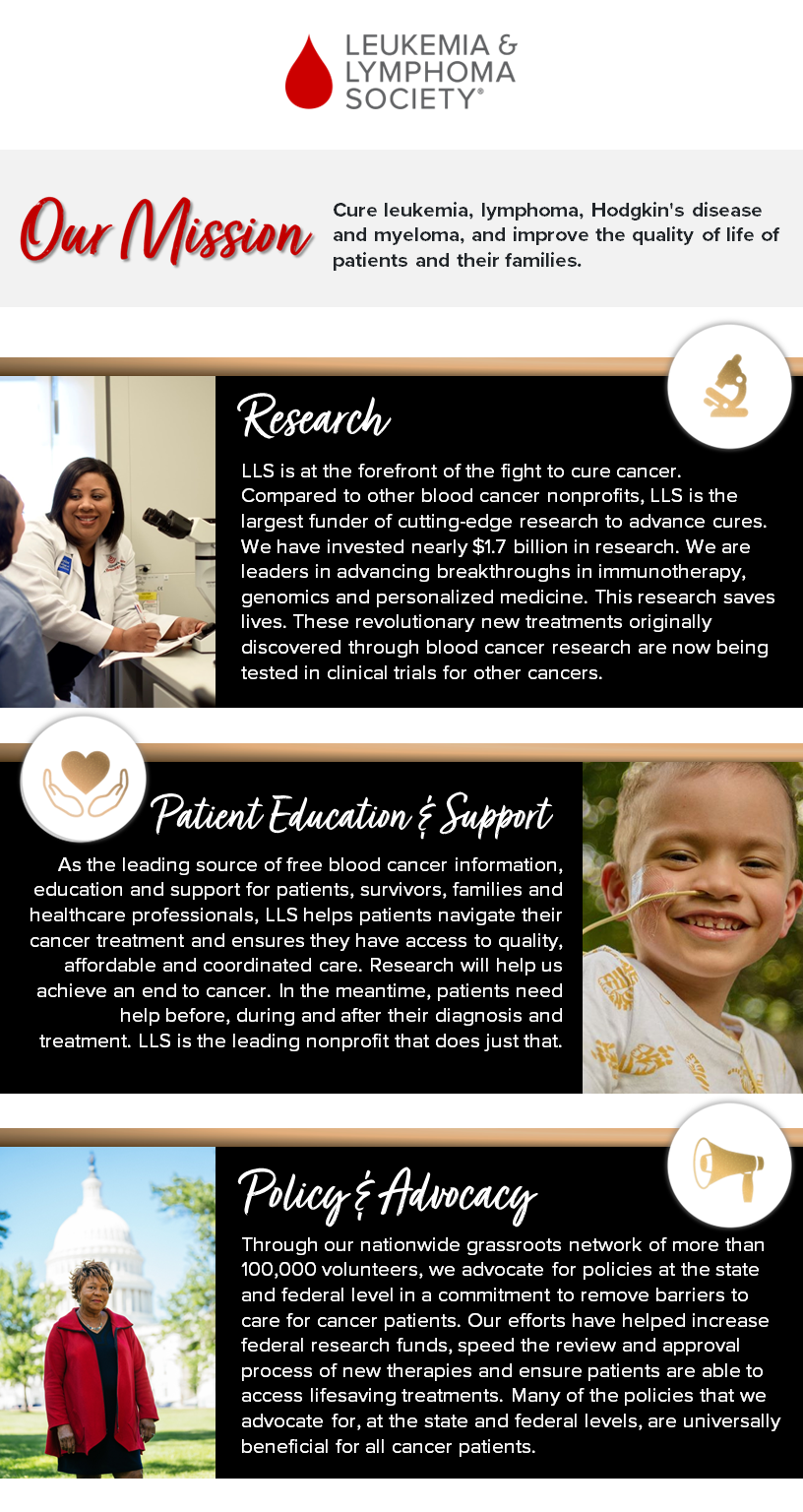 LEUKEMIA & LYMPHOMA SOCIETY®

Our Mission

Cure leukemia, lymphoma, Hodgkin's disease and myeloma, and improve the quality of life of patients and their families.

Research

LLS is at the forefront of the fight to cure cancer. Compared to other blood cancer nonprofits, LLS is the largest funder of cutting-edge research to advance cures. We have invested nearly $1.7 billion in research. We are leaders in advancing breakthroughs in immunotherapy, genomics and personalized medicine. This research saves lives. These revolutionary new treatments originally discovered through blood cancer research are now being tested in clinical trials for other cancers.

Patient Education & Support

As the leading source of free blood cancer information, education and support for patients, survivors, families and healthcare professionals, LLS helps patients navigate their cancer treatment and ensures they have access to quality, affordable and coordinated care. Research will help us achieve an end to cancer. In the meantime, patients need help before, during and after their diagnosis and treatment. LLS is the leading nonprofit that does just that.

Policy & Advocacy

Through our nationwide grassroots network of more than 100,000 volunteers, we advocate for policies at the state and federal level in a commitment to remove barriers to care for cancer patients. Our efforts have helped increase federal research funds, speed the review and approval process of new therapies and ensure patients are able to access lifesaving treatments. Many of the policies that we advocate for, at the state and federal levels, are universally beneficial for all cancer patients.